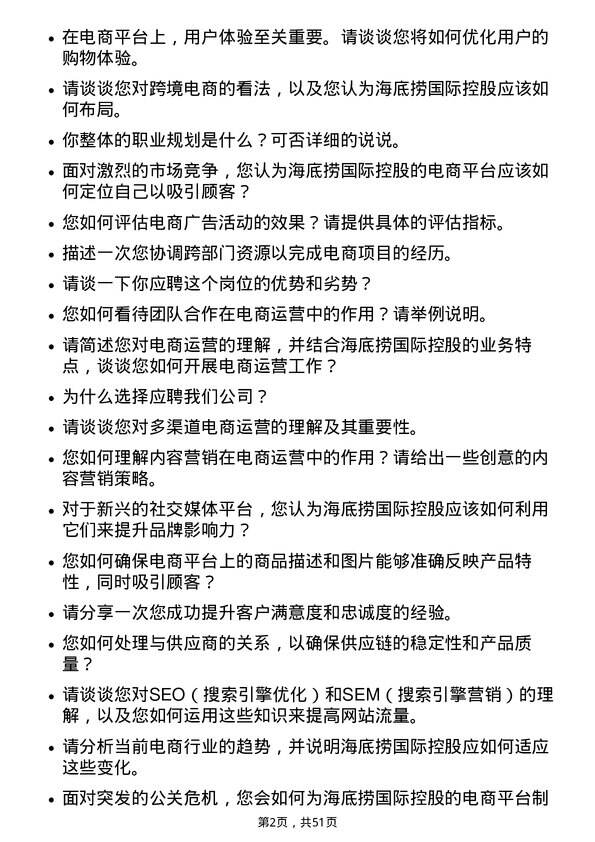 • 在电商平台上，用户体验至关重要。请谈谈您将如何优化用户的购物体验。

• 请谈谈您对跨境电商的看法，以及您认为海底捞国际控股应该如何布局。

• 你整体的职业规划是什么？可否详细的说说。

• 面对激烈的市场竞争，您认为海底捞国际控股的电商平台应该如何定位自己以吸引顾客？

• 您如何评估电商广告活动的效果？请提供具体的评估指标。

• 描述一次您协调跨部门资源以完成电商项目的经历。

• 请谈一下你应聘这个岗位的优势和劣势？

• 您如何看待团队合作在电商运营中的作用？请举例说明。

• 请简述您对电商运营的理解，并结合海底捞国际控股的业务特点，谈谈您如何开展电商运营工作？

• 为什么选择应聘我们公司？

• 请谈谈您对多渠道电商运营的理解及其重要性。

• 您如何理解内容营销在电商运营中的作用？请给出一些创意的内容营销策略。

• 对于新兴的社交媒体平台，您认为海底捞国际控股应该如何利用它们来提升品牌影响力？

• 您如何确保电商平台上的商品描述和图片能够准确反映产品特性，同时吸引顾客？

• 请分享一次您成功提升客户满意度和忠诚度的经验。

• 您如何处理与供应商的关系，以确保供应链的稳定性和产品质量？

• 请谈谈您对SEO（搜索引擎优化）和SEM（搜索引擎营销）的理解，以及您如何运用这些知识来提高网站流量。

• 请分析当前电商行业的趋势，并说明海底捞国际控股应如何适应这些变化。

• 面对突发的公关危机，您会如何为海底捞国际控股的电商平台制

第2页，共51页